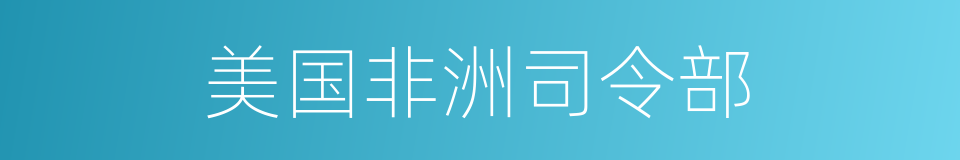 美国非洲司令部